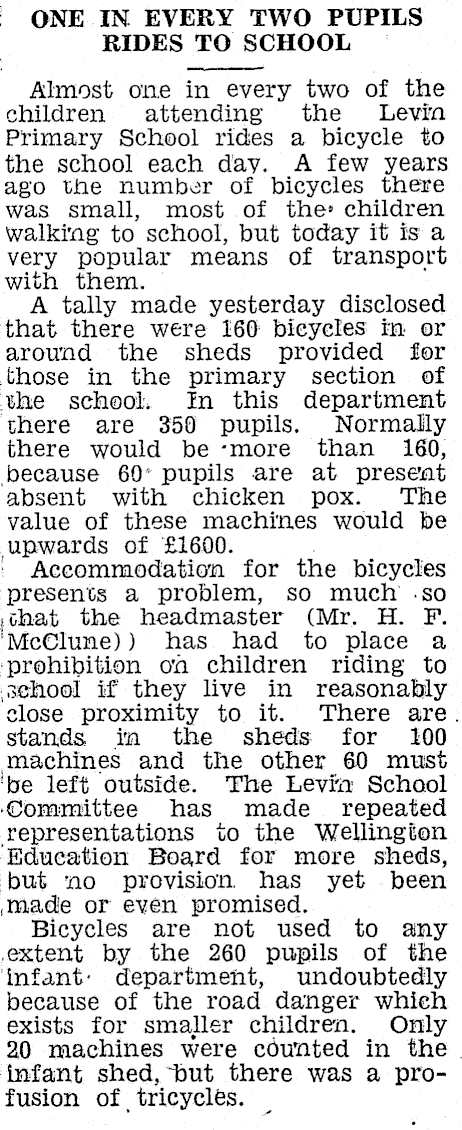 ONE IN EVERY TWO PUPILS RIDES TO SCHOOL

Almost one in every two of the children attending the Levin Primary School rides a bicycle to the school each day. A few years ago the number of bicycles there was small, most of the children walking to school, but today it is a very popular means of transport with them.

A tally made yesterday disclosed that there were 160 bicycles in or around the sheds provided for those in the primary section of the school. In this department there are 350 pupils. Normally there would be more than 160, because 60 pupils are at present absent with chicken pox. The value of these machines would be upwards of £1600.

Accommodation for the bicycles presents a problem, so much so that the headmaster (Mr. H. F. McClune)) has had to place a prohibition on children riding to school if they live in reasonably close proximity to it. There are stands in the sheds for 100 machines and the other 60 must be left outside. The Levin School Committee has made repeated representations to the Wellington Education Board for more sheds, but no provision has yet been made or even promised.

Bicycles are not used to any extent by the 260 pupils of the infant department, undoubtedly because of the road danger which exists for smaller children. Only 20 machines were counted in the infant shed, but there was a profusion of tricycles.